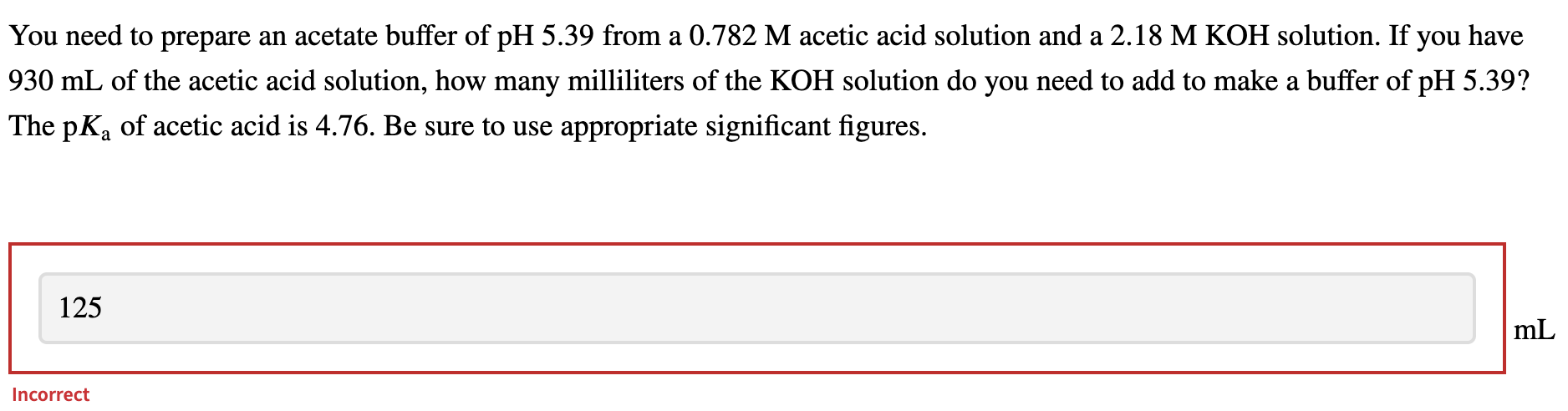 You need to prepare an acetate buffer of pH 5.39 from a 0.782 M acetic acid solution and a 2.18 M KOH solution. If you have 930 mL of the acetic acid solution, how many milliliters of the KOH solution do you need to add to make a buffer of pH 5.39? The p$K_a$ of acetic acid is 4.76. Be sure to use appropriate significant figures.

125

mL

Incorrect